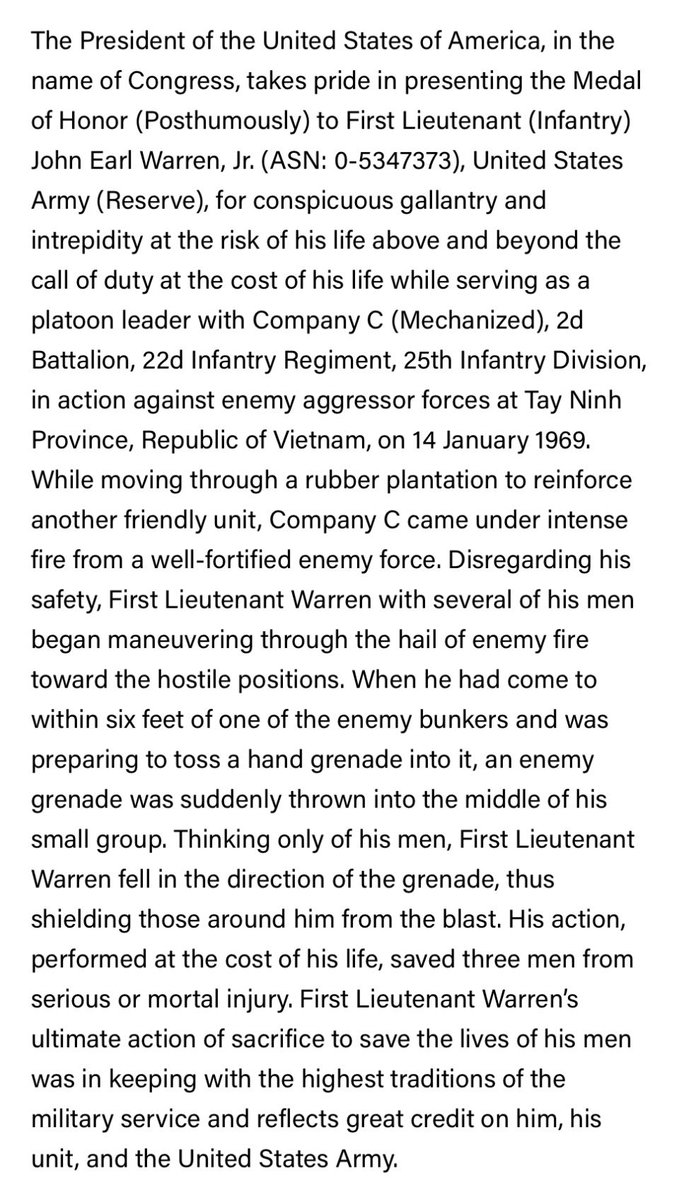 The President of the United States of America, in the name of Congress, takes pride in presenting the Medal of Honor (Posthumously) to First Lieutenant (Infantry) John Earl Warren, Jr. (ASN: 0-5347373), United States Army (Reserve), for conspicuous gallantry and intrepidity at the risk of his life above and beyond the call of duty at the cost of his life while serving as a platoon leader with Company C (Mechanized), 2d Battalion, 22d Infantry Regiment, 25th Infantry Division, in action against enemy aggressor forces at Tay Ninh Province, Republic of Vietnam, on 14 January 1969. While moving through a rubber plantation to reinforce another friendly unit, Company C came under intense fire from a well-fortified enemy force. Disregarding his safety, First Lieutenant Warren with several of his men began maneuvering through the hail of enemy fire toward the hostile positions. When he had come to within six feet of one of the enemy bunkers and was preparing to toss a hand grenade into it, an enemy grenade was suddenly thrown into the middle of his small group. Thinking only of his men, First Lieutenant Warren fell in the direction of the grenade, thus shielding those around him from the blast. His action, performed at the cost of his life, saved three men from serious or mortal injury. First Lieutenant Warren's ultimate action of sacrifice to save the lives of his men was in keeping with the highest traditions of the military service and reflects great credit on him, his unit, and the United States Army.